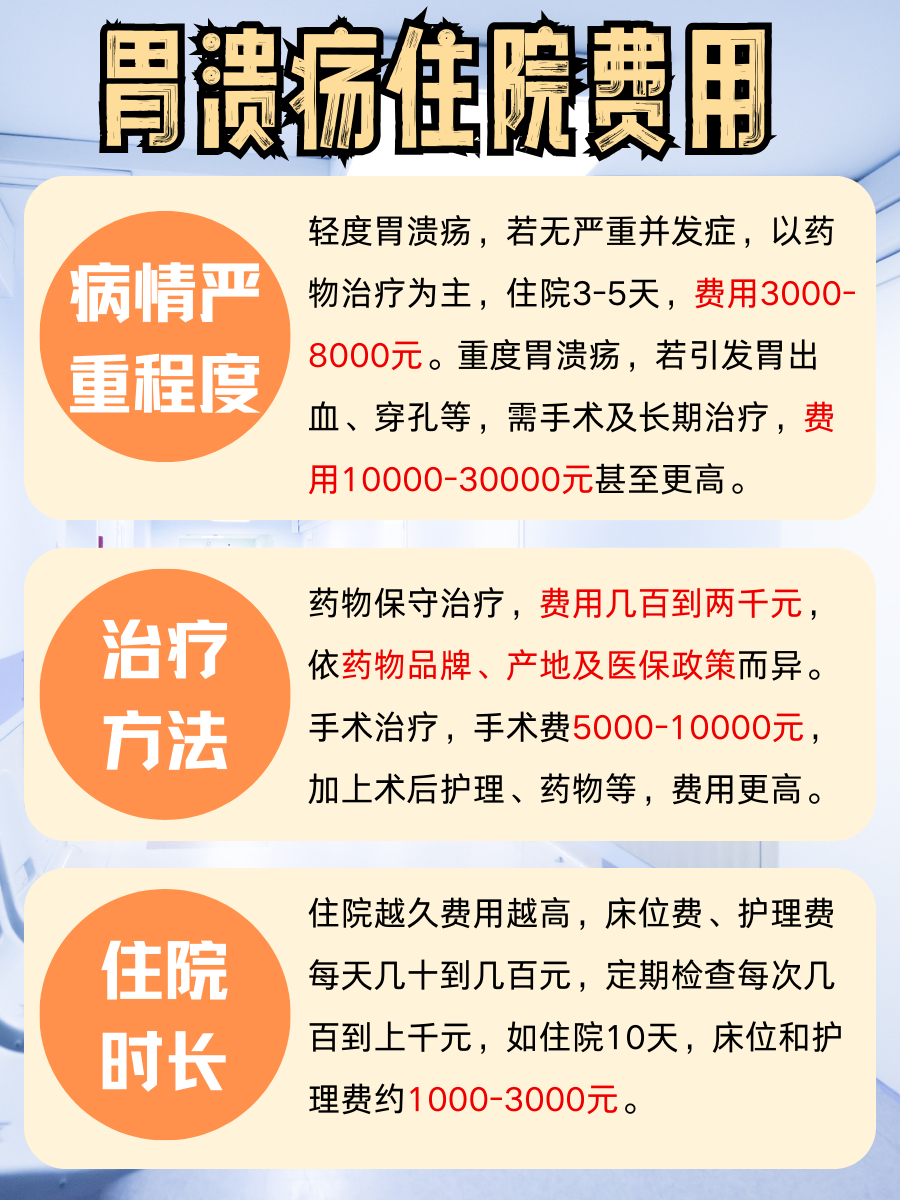 胃溃疡住院费用

病情严重程度

轻度胃溃疡，若无严重并发症，以药物治疗为主，住院3-5天，费用3000-8000元。重度胃溃疡，若引发胃出血、穿孔等，需手术及长期治疗，费用10000-30000元甚至更高。

治疗方法

药物保守治疗，费用几百到两千元，依药物品牌、产地及医保政策而异。手术治疗，手术费5000-10000元，加上术后护理、药物等，费用更高。

住院时长

住院越久费用越高，床位费、护理费每天几十到几百元，定期检查每次几百到上千元，如住院10天，床位和护理费约1000-3000元。